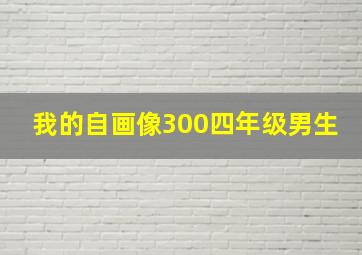 我的自画像300四年级男生